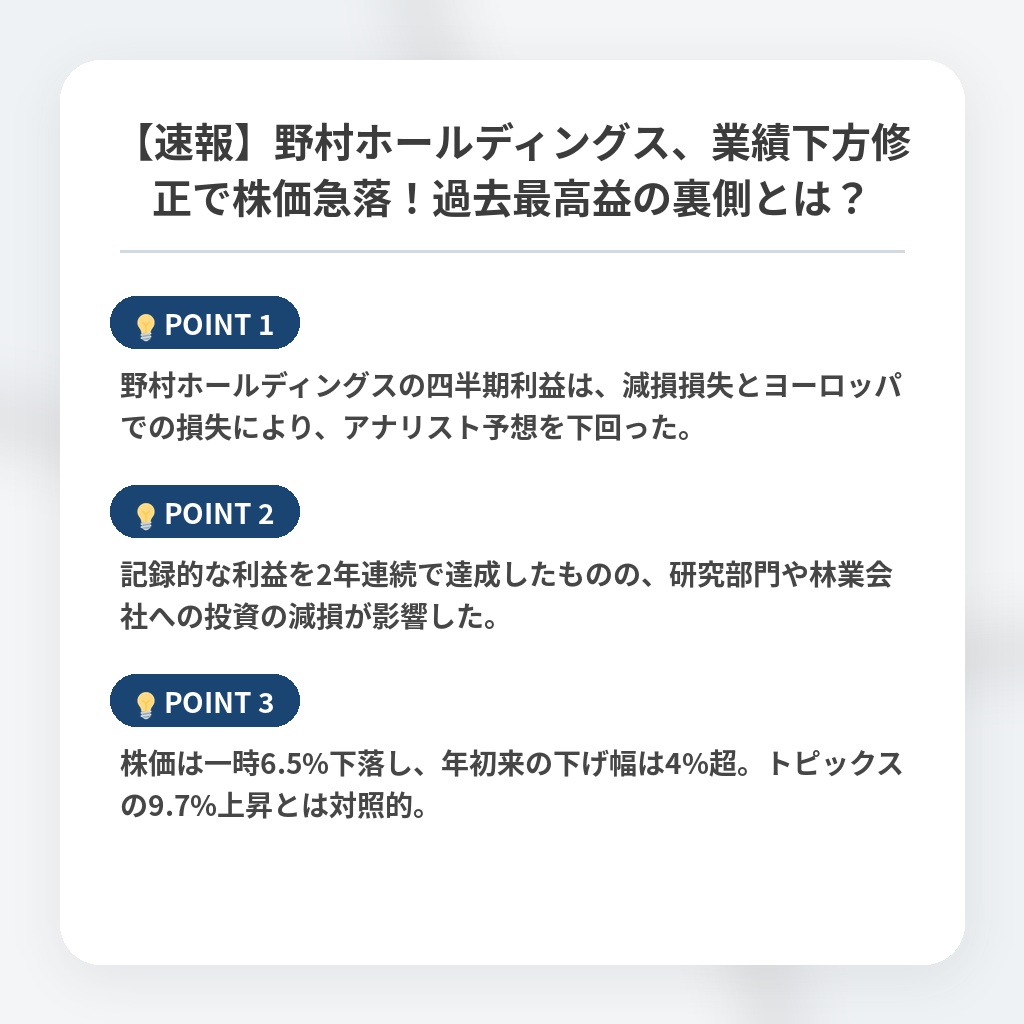 【速報】野村ホールディングス、業績下方修正で株価急落！過去最高益の裏側とは？

POINT 1

野村ホールディングスの四半期利益は、減損損失とヨーロッパでの損失により、アナリスト予想を下回った。

POINT 2

記録的な利益を2年連続で達成したものの、研究部門や林業会社への投資の減損が影響した。

POINT 3

株価は一時6.5%下落し、年初来の下げ幅は4%超。トピックスの9.7%上昇とは対照的。